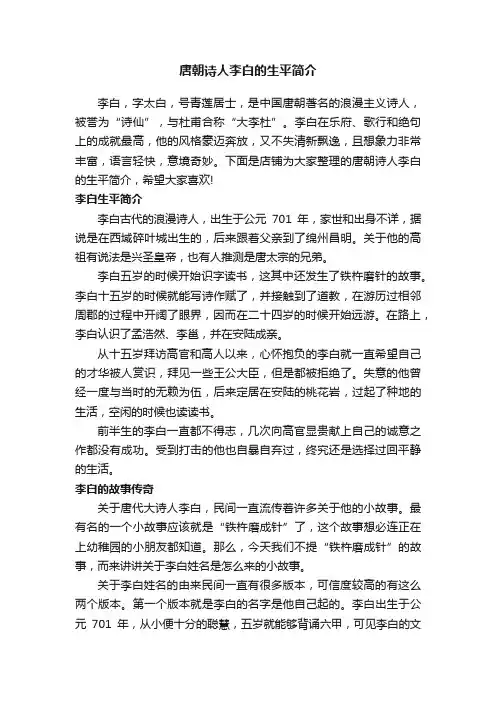 唐朝诗人李白的生平简介

李白，字太白，号青莲居士，是中国唐朝著名的浪漫主义诗人，被誉为“诗仙”，与杜甫合称“大李杜”。李白在乐府、歌行和绝句上的成就最高，他的风格豪迈奔放，又不失清新飘逸，且想象力非常丰富，语言轻快，意境奇妙。下面是店铺为大家整理的唐朝诗人李白的生平简介，希望大家喜欢!

李白生平简介

李白古代的浪漫诗人，出生于公元 701 年，家世和出身不详，据说是在西域碎叶城出生的，后来跟着父亲到了绵州昌明。关于他的高祖有说法是兴圣皇帝，也有人推测是唐太宗的兄弟。

李白五岁的时候开始识字读书，这其中还发生了铁杵磨针的故事。李白十五岁的时候就能写诗作赋了，并接触到了道教，在游历过相邻周郡的过程中开阔了眼界，因而在二十四岁的时候开始远游。在路上，李白认识了孟浩然、李邕，并在安陆成亲。

从十五岁拜访高官和高人以来，心怀抱负的李白就一直希望自己的才华被人赏识，拜见一些王公大臣，但是都被拒绝了。失意的他曾经一度与当时的无赖为伍，后来定居在安陆的桃花岩，过起了种地的生活，空闲的时候也读读书。

前半生的李白一直都不得志，几次向高官显贵献上自己的诚意之作都没有成功。受到打击的他也自暴自弃过，终究还是选择过回平静的生活。

李白的故事传奇

关于唐代大诗人李白，民间一直流传着许多关于他的小故事。最有名的一个小故事应该就是“铁杵磨成针”了，这个故事想必连正在上幼稚园的小朋友都知道。那么，今天我们不提“铁杵磨成针”的故事，而来讲讲关于李白姓名是怎么来的小故事。

关于李白姓名的由来民间一直有很多版本，可信度较高的有这么两个版本。第一个版本就是李白的名字是他自己起的。李白出生于公元 701 年，从小便十分的聪慧，五岁就能够背诵六甲，可见李白的文